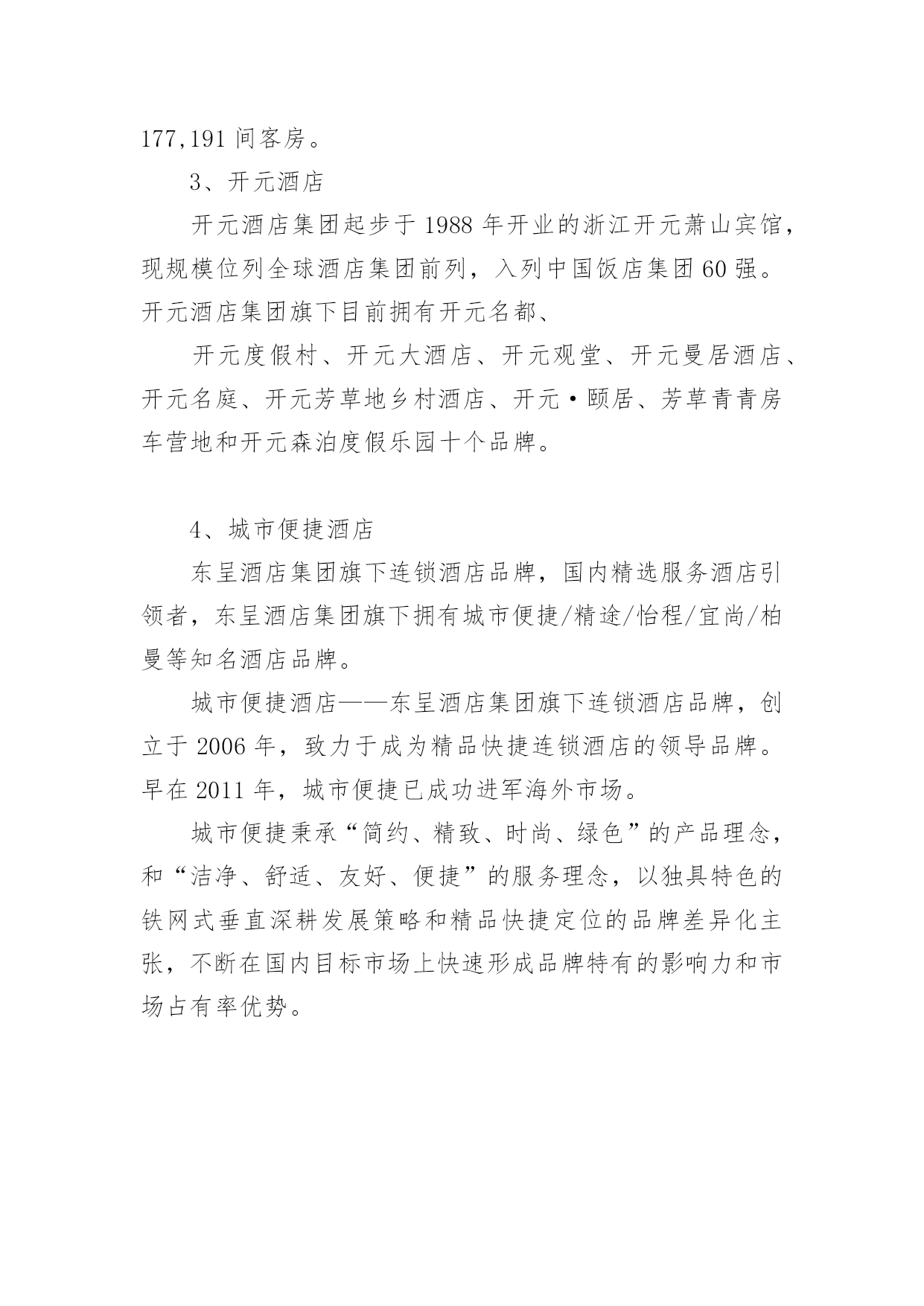 177,191 间客房。

3、开元酒店

开元酒店集团起步于 1988 年开业的浙江开元萧山宾馆，现规模位列全球酒店集团前列，入列中国饭店集团 60 强。开元酒店集团旗下目前拥有开元名都、

开元度假村、开元大酒店、开元观堂、开元曼居酒店、开元名庭、开元芳草地乡村酒店、开元·颐居、芳草青青房车营地和开元森泊度假乐园十个品牌。

4、城市便捷酒店

东呈酒店集团旗下连锁酒店品牌，国内精选服务酒店引领者，东呈酒店集团旗下拥有城市便捷/精途/怡程/宜尚/柏曼等知名酒店品牌。

城市便捷酒店——东呈酒店集团旗下连锁酒店品牌，创立于 2006 年，致力于成为精品快捷连锁酒店的领导品牌。早在 2011 年，城市便捷已成功进军海外市场。

城市便捷秉承“简约、精致、时尚、绿色”的产品理念，和“洁净、舒适、友好、便捷”的服务理念，以独具特色的铁网式垂直深耕发展策略和精品快捷定位的品牌差异化主张，不断在国内目标市场上快速形成品牌特有的影响力和市场占有率优势。